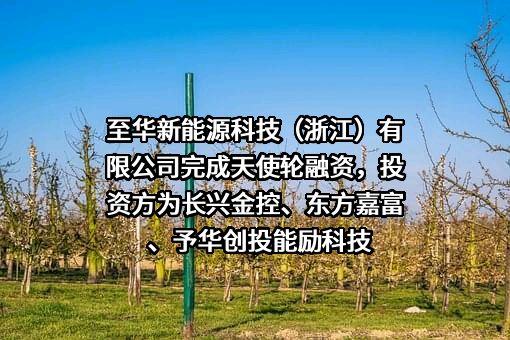 至华新能源科技（浙江）有限公司完成天使轮融资，投资方为长兴金控、东方嘉富、予华创投能励科技